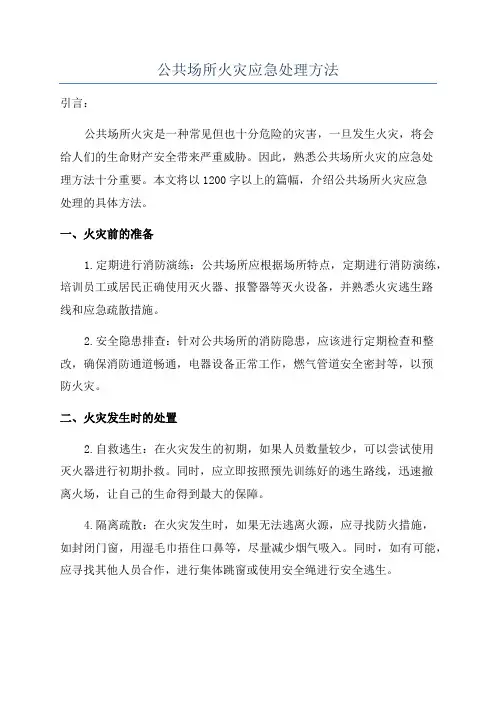 公共场所火灾应急处理方法

引言：

公共场所火灾是一种常见但也十分危险的灾害，一旦发生火灾，将会给人们的生命财产安全带来严重威胁。因此，熟悉公共场所火灾的应急处理方法十分重要。本文将以1200字以上的篇幅，介绍公共场所火灾应急处理的具体方法。

一、火灾前的准备

1.定期进行消防演练：公共场所应根据场所特点，定期进行消防演练，培训员工或居民正确使用灭火器、报警器等灭火设备，并熟悉火灾逃生路线和应急疏散措施。

2.安全隐患排查：针对公共场所的消防隐患，应该进行定期检查和整改，确保消防通道畅通，电器设备正常工作，燃气管道安全密封等，以预防火灾。

二、火灾发生时的处置

2.自救逃生：在火灾发生的初期，如果人员数量较少，可以尝试使用灭火器进行初期扑救。同时，应立即按照预先训练好的逃生路线，迅速撤离火场，让自己的生命得到最大的保障。

4.隔离疏散：在火灾发生时，如果无法逃离火源，应寻找防火措施，如封闭门窗，用湿毛巾捂住口鼻等，尽量减少烟气吸入。同时，如有可能，应寻找其他人员合作，进行集体跳窗或使用安全绳进行安全逃生。